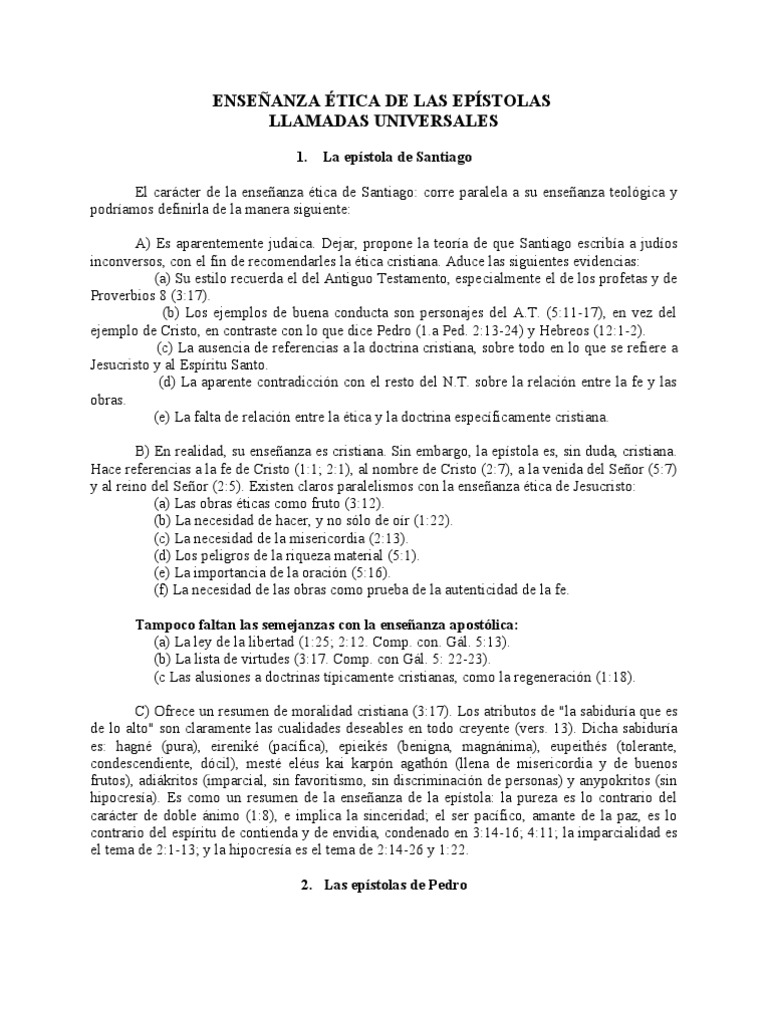 ENSEÑANZA ÉTICA DE LAS EPÍSTOLAS
LLAMADAS UNIVERSALES

1. La epístola de Santiago

El carácter de la enseñanza ética de Santiago: corre paralela a su enseñanza teológica y podríamos definirla de la manera siguiente:

A) Es aparentemente judaica. Dejar, propone la teoría de que Santiago escribía a judíos inconversos, con el fin de recomendarles la ética cristiana. Aduce las siguientes evidencias:
(a) Su estilo recuerda el del Antiguo Testamento, especialmente el de los profetas y de Proverbios 8 (3:17).
(b) Los ejemplos de buena conducta son personajes del A.T. (5:11-17), en vez del ejemplo de Cristo, en contraste con lo que dice Pedro (1.a Ped. 2:13-24) y Hebreos (12:1-2).
(c) La ausencia de referencias a la doctrina cristiana, sobre todo en lo que se refiere a Jesucristo y al Espíritu Santo.
(d) La aparente contradicción con el resto del N.T. sobre la relación entre la fe y las obras.
(e) La falta de relación entre la ética y la doctrina específicamente cristiana.

B) En realidad, su enseñanza es cristiana. Sin embargo, la epístola es, sin duda, cristiana. Hace referencias a la fe de Cristo (1:1; 2:1), al nombre de Cristo (2:7), a la venida del Señor (5:7) y al reino del Señor (2:5). Existen claros paralelismos con la enseñanza ética de Jesucristo:
(a) Las obras éticas como fruto (3:12).
(b) La necesidad de hacer, y no sólo de oír (1:22).
(c) La necesidad de la misericordia (2:13).
(d) Los peligros de la riqueza material (5:1).
(e) La importancia de la oración (5:16).
(f) La necesidad de las obras como prueba de la autenticidad de la fe.

Tampoco faltan las semejanzas con la enseñanza apostólica:
(a) La ley de la libertad (1:25; 2:12. Comp. con. Gál. 5:13).
(b) La lista de virtudes (3:17. Comp. con Gál. 5: 22-23).
(c Las alusiones a doctrinas típicamente cristianas, como la regeneración (1:18).

C) Ofrece un resumen de moralidad cristiana (3:17). Los atributos de "la sabiduría que es de lo alto" son claramente las cualidades deseables en todo creyente (vers. 13). Dicha sabiduría es: hagné (pura), eireniké (pacífica), epieikés (benigna, magnánima), eupeithés (tolerante, condescendiente, dócil), mesté eléus kai karpón agathón (llena de misericordia y de buenos frutos), adiákritos (imparcial, sin favoritismo, sin discriminación de personas) y anypokritos (sin hipocresía). Es como un resumen de la enseñanza de la epístola: la pureza es lo contrario del carácter de doble ánimo (1:8), e implica la sinceridad; el ser pacífico, amante de la paz, es lo contrario del espíritu de contienda y de envidia, condenado en 3:14-16; 4:11; la imparcialidad es el tema de 2:1-13; y la hipocresía es el tema de 2:14-26 y 1:22.

2. Las epístolas de Pedro